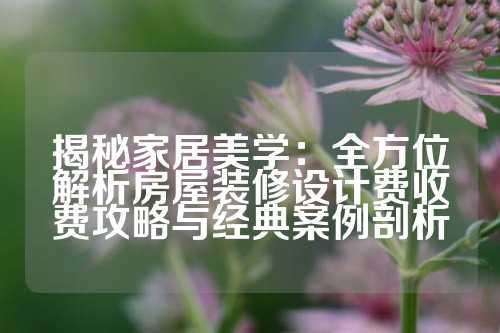 揭秘家居美学：全方位解析房屋装修设计费收费攻略与经典案例剖析